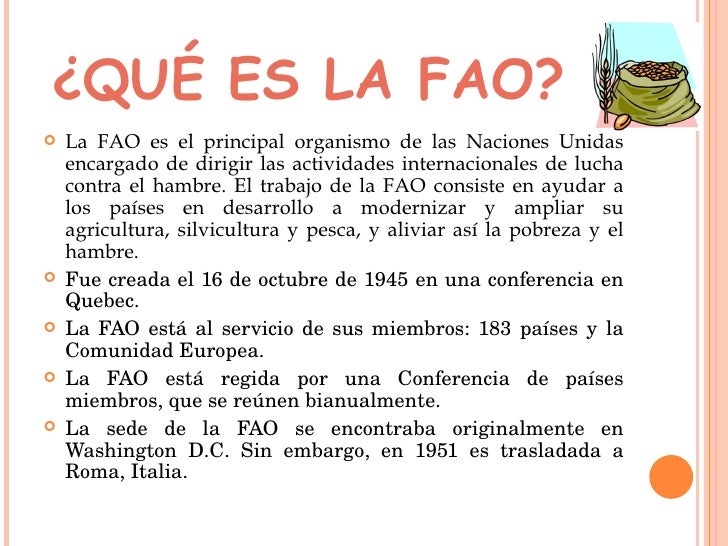 ¿QUÉ ES LA FAO?

La FAO es el principal organismo de las Naciones Unidas encargado de dirigir las actividades internacionales de lucha contra el hambre. El trabajo de la FAO consiste en ayudar a los países en desarrollo a modernizar y ampliar su agricultura, silvicultura y pesca, y aliviar así la pobreza y el hambre.

Fue creada el 16 de octubre de 1945 en una conferencia en Quebec.

La FAO está al servicio de sus miembros: 183 países y la Comunidad Europea.

La FAO está regida por una Conferencia de países miembros, que se reúnen bianualmente.

La sede de la FAO se encontraba originalmente en Washington D.C. Sin embargo, en 1951 es trasladada a Roma, Italia.